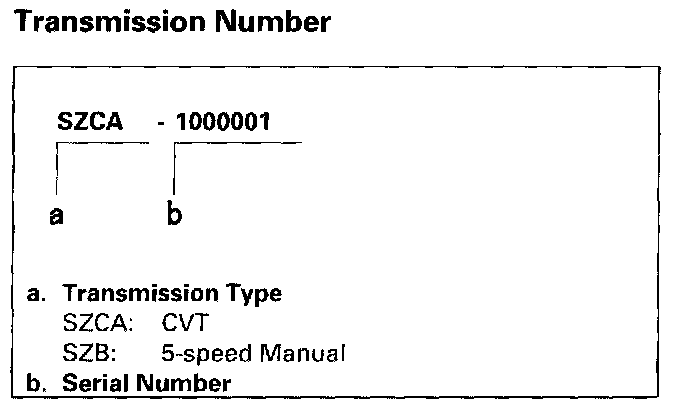 Transmission Number

SZCA - 1000001

a b

a. Transmission Type
SZCA: CVT
SZB: 5-speed Manual
b. Serial Number